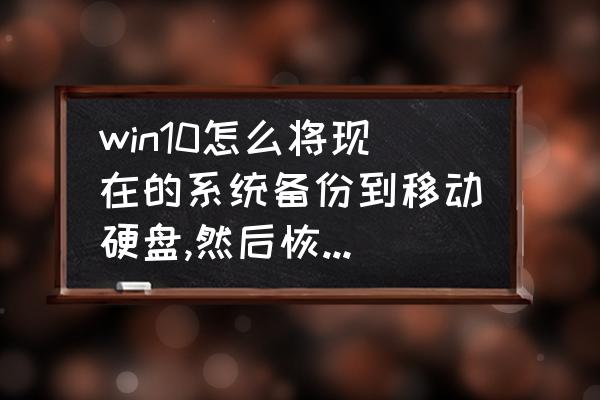 win10怎么将现在的系统备份到移动硬盘,然后恢...